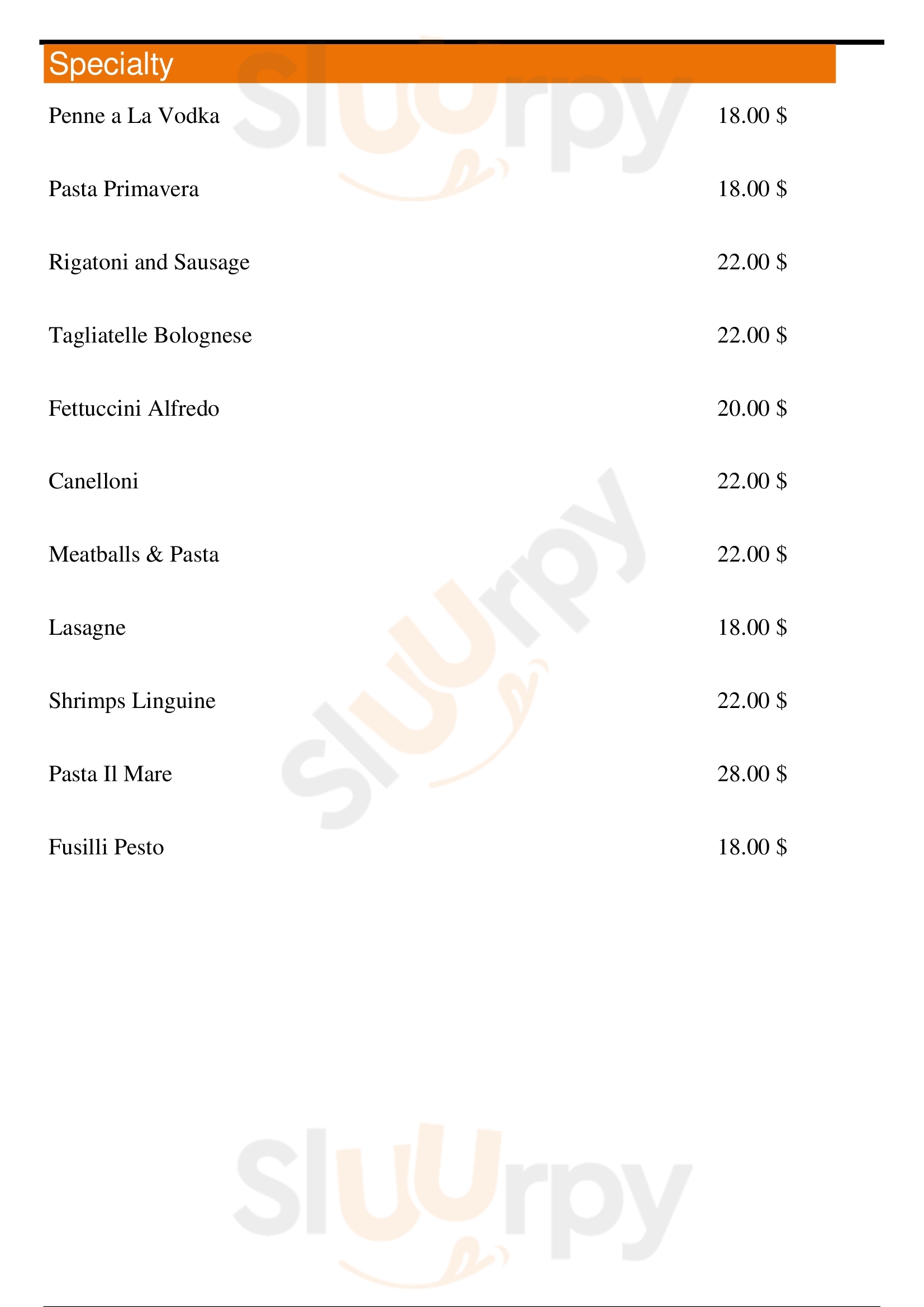 Specialty

Penne a La Vodka 18.00 $

Pasta Primavera 18.00 $

Rigatoni and Sausage 22.00 $

Tagliatelle Bolognese 22.00 $

Fettuccini Alfredo 20.00 $

Canelloni 22.00 $

Meatballs & Pasta 22.00 $

Lasagne 18.00 $

Shrimps Linguine 22.00 $

Pasta Il Mare 28.00 $

Fusilli Pesto 18.00 $

Sluurpy